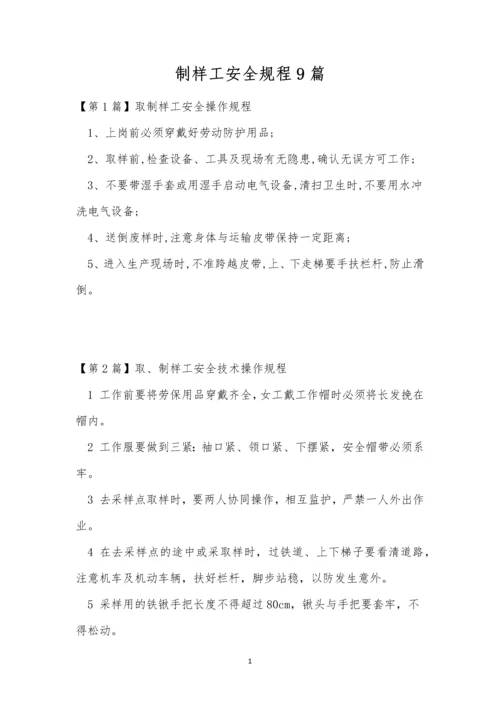 制样工安全规程9篇

【第1篇】取制样工安全操作规程

1、上岗前必须穿戴好劳动防护用品;

2、取样前,检查设备、工具及现场有无隐患,确认无误方可工作;

3、不要带湿手套或用湿手启动电气设备,清扫卫生时,不要用水冲洗电气设备;

4、送倒废样时,注意身体与运输皮带保持一定距离;

5、进入生产现场时,不准跨越皮带,上、下走梯要手扶栏杆,防止滑倒。

【第2篇】取、制样工安全技术操作规程

1 工作前要将劳保用品穿戴齐全,女工戴工作帽时必须将长发挽在帽内。

2 工作服要做到三紧:袖口紧、领口紧、下摆紧,安全帽带必须系牢。

3 去采样点取样时,要两人协同操作,相互监护,严禁一人外出作业。

4 在去采样点的途中或采取样时,过铁道、上下梯子要看清道路,注意机车及机动车辆,扶好栏杆,脚步站稳,以防发生意外。

5 采样用的铁锹手把长度不得超过80cm,锹头与手把要套牢,不得松动。

1